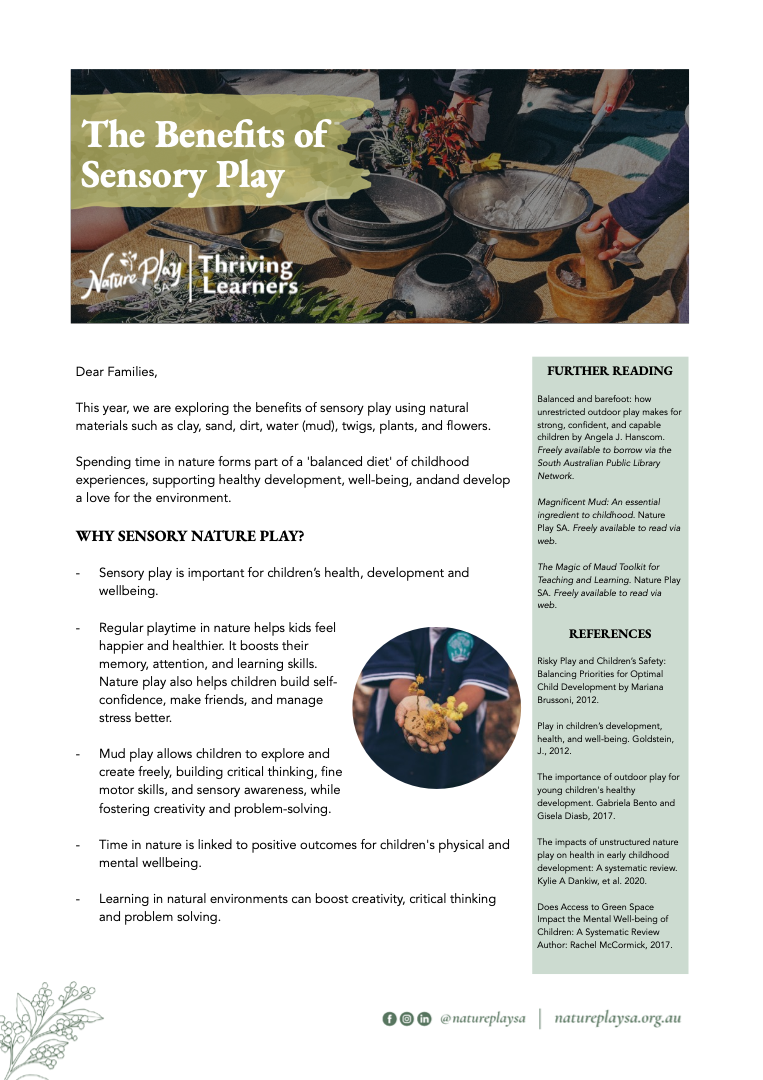 The Benefits of Sensory Play

Nature Play SA | Thriving Learners

Dear Families,

This year, we are exploring the benefits of sensory play using natural materials such as clay, sand, dirt, water (mud), twigs, plants, and flowers.

Spending time in nature forms part of a 'balanced diet' of childhood experiences, supporting healthy development, well-being, andand develop a love for the environment.

WHY SENSORY NATURE PLAY?

- Sensory play is important for children's health, development and wellbeing.

- Regular playtime in nature helps kids feel happier and healthier. It boosts their memory, attention, and learning skills. Nature play also helps children build self-confidence, make friends, and manage stress better.

- Mud play allows children to explore and create freely, building critical thinking, fine motor skills, and sensory awareness, while fostering creativity and problem-solving.

- Time in nature is linked to positive outcomes for children's physical and mental wellbeing.

- Learning in natural environments can boost creativity, critical thinking and problem solving.

FURTHER READING

Balanced and barefoot: how unrestricted outdoor play makes for strong, confident, and capable children by Angela J. Hanscom. Freely available to borrow via the South Australian Public Library Network.

Magnificent Mud: An essential ingredient to childhood. Nature Play SA. Freely available to read via web.

The Magic of Maud Toolkit for Teaching and Learning. Nature Play SA. Freely available to read via web.

REFERENCES

Risky Play and Children's Safety: Balancing Priorities for Optimal Child Development by Mariana Brussoni, 2012.

Play in children's development, health, and well-being. Goldstein, J., 2012.

The importance of outdoor play for young children's healthy development. Gabriela Bento and Gisela Diasb, 2017.

The impacts of unstructured nature play on health in early childhood development: A systematic review. Kylie A Dankiw, et al. 2020.

Does Access to Green Space Impact the Mental Well-being of Children: A Systematic Review Author: Rachel McCormick, 2017.

@natureplaysa | natureplaysa.org.au